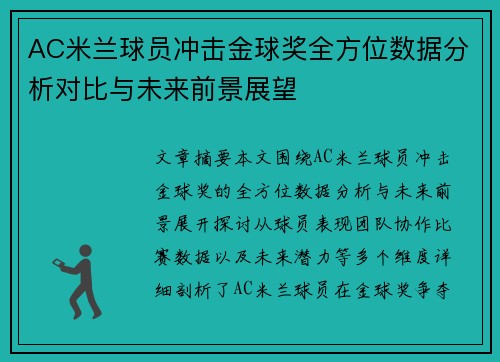 AC米兰球员冲击金球奖全方位数据分析对比与未来前景展望

文章摘要本文围绕AC米兰球员冲击金球奖的全方位数据分析与未来前景展开探讨从球员表现团队协作比赛数据以及未来潜力等多个维度详细剖析了AC米兰球员在金球奖争夺